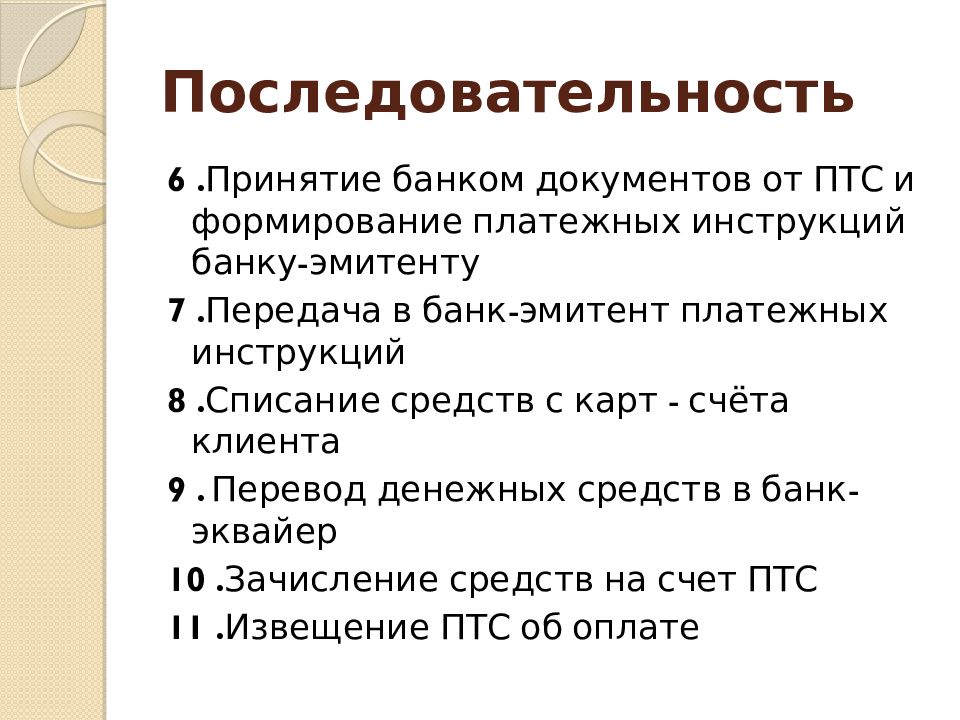 Последовательность

6 .Принятие банком документов от ПТС и формирование платежных инструкций банку-эмитенту

7 .Передача в банк-эмитент платежных инструкций

8 .Списание средств с карт - счёта клиента

9 .Перевод денежных средств в банк-эквайер

10 .Зачисление средств на счет ПТС

11 .Извещение ПТС об оплате